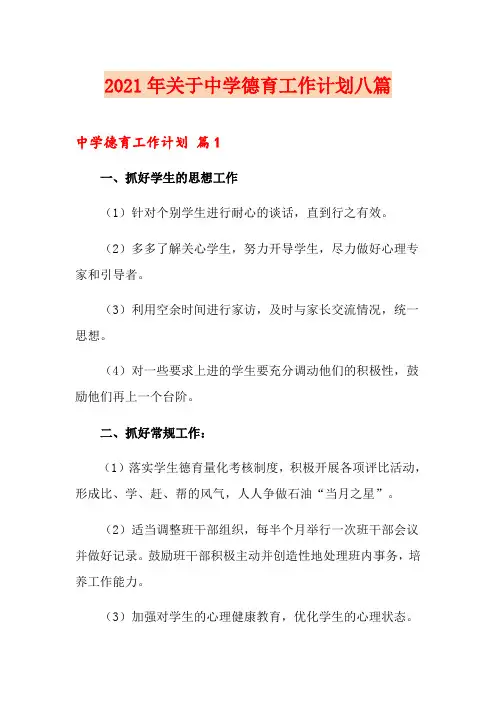 2021年关于中学德育工作计划八篇

中学德育工作计划 篇1

一、抓好学生的思想工作

（1）针对个别学生进行耐心的谈话，直到行之有效。

（2）多多了解关心学生，努力开导学生，尽力做好心理专家和引导者。

（3）利用空余时间进行家访，及时与家长交流情况，统一思想。

（4）对一些要求上进的学生要充分调动他们的积极性，鼓励他们再上一个台阶。

二、抓好常规工作：

（1）落实学生德育量化考核制度，积极开展各项评比活动，形成比、学、赶、帮的风气，人人争做石油“当月之星”。

（2）适当调整班干部组织，每半个月举行一次班干部会议并做好记录。鼓励班干部积极主动并创造性地处理班内事务，培养工作能力。

（3）加强对学生的心理健康教育，优化学生的心理状态。